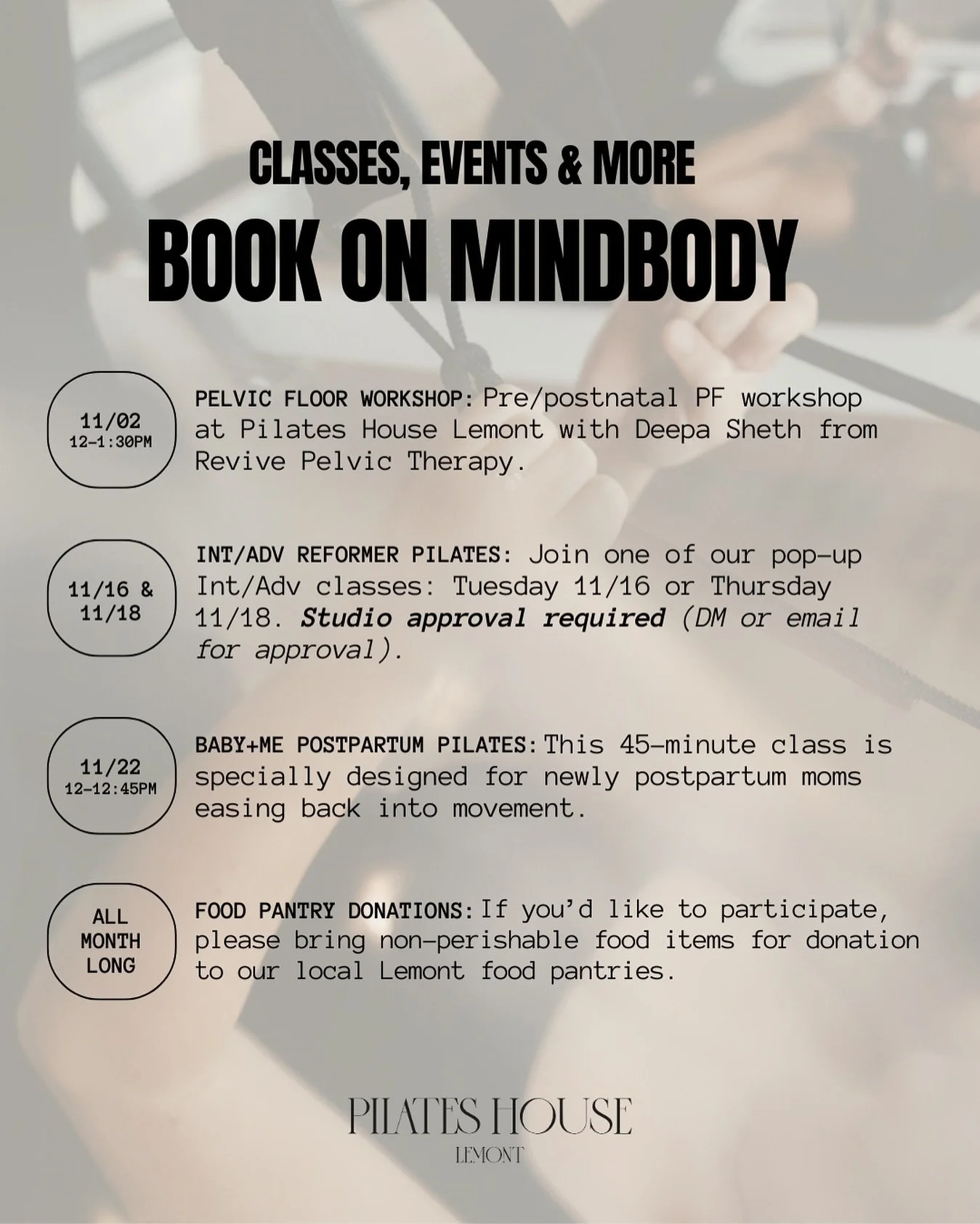 CLASSES, EVENTS & MORE
BOOK ON MINDBODY

11/02
12-1:30PM

PELVIC FLOOR WORKSHOP: Pre/postnatal PF workshop at Pilates House Lemont with Deepa Sheth from Revive Pelvic Therapy.

11/16 & 11/18

INT/ADV REFORMER PILATES: Join one of our pop-up Int/Adv classes: Tuesday 11/16 or Thursday 11/18. Studio approval required (DM or email for approval).

11/22
12-12:45PM

BABY+ME POSTPARTUM PILATES: This 45-minute class is specially designed for newly postpartum moms easing back into movement.

ALL MONTH LONG

FOOD PANTRY DONATIONS: If you'd like to participate, please bring non-perishable food items for donation to our local Lemont food pantries.

PILATES HOUSE
LEMONT